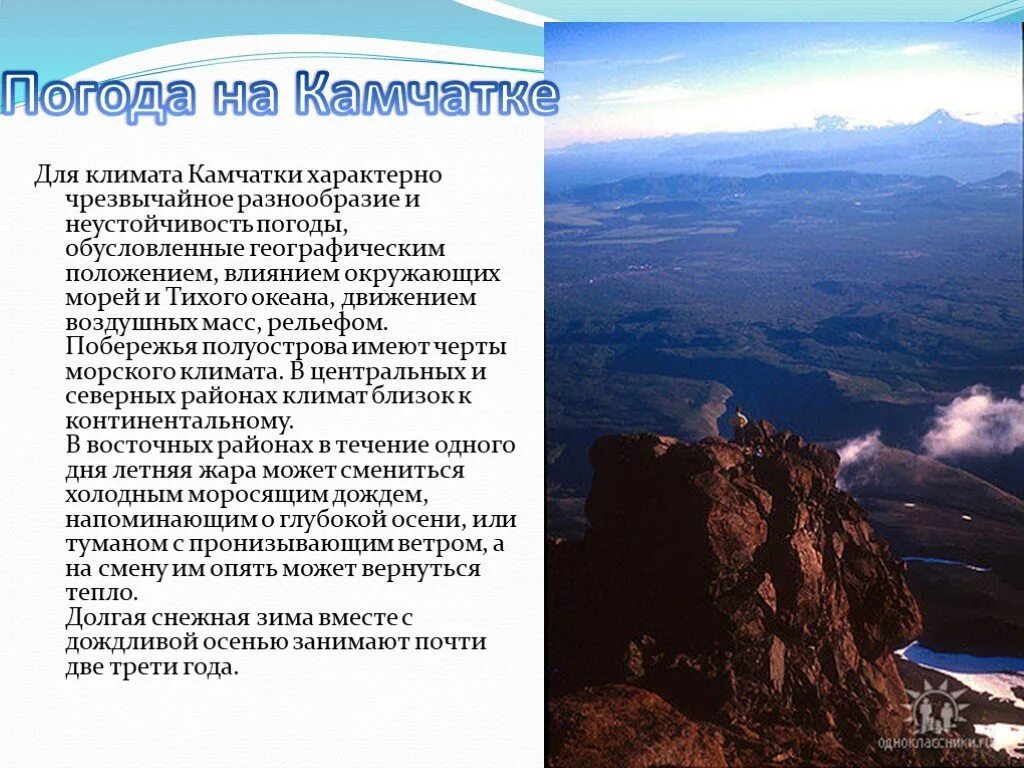 Погода на Камчатке

Для климата Камчатки характерно чрезвычайное разнообразие и неустойчивость погоды, обусловленные географическим положением, влиянием окружающих морей и Тихого океана, движением воздушных масс, рельефом.
Побережья полуострова имеют черты морского климата. В центральных и северных районах климат близок к континентальному.
В восточных районах в течение одного дня летняя жара может смениться холодным моросящим дождем, напоминающим о глубокой осени, или туманом с пронизывающим ветром, а на смену им опять может вернуться тепло.
Долгая снежная зима вместе с дождливой осенью занимают почти две трети года.

одноклассники.ru